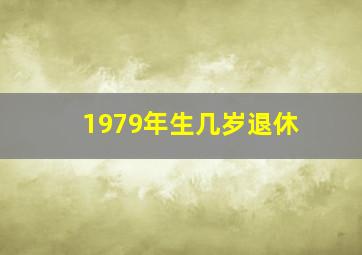 1979年生几岁退休